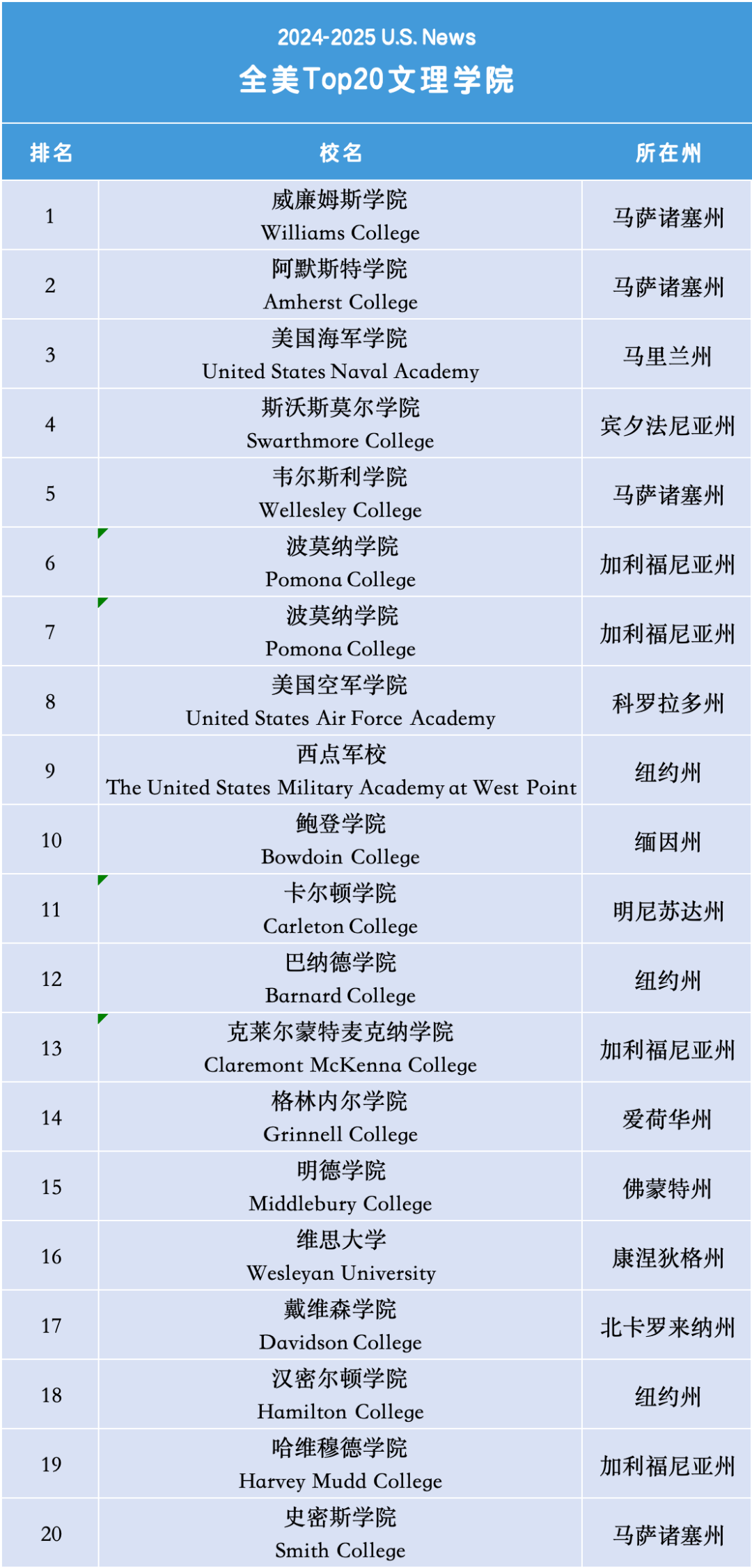 2024-2025 U.S. News
全美Top20文理学院

| 排名 | 校名 | 所在州 |
|---|---|---|
| 1 | 威廉姆斯学院 Williams College | 马萨诸塞州 |
| 2 | 阿默斯特学院 Amherst College | 马萨诸塞州 |
| 3 | 美国海军学院 United States Naval Academy | 马里兰州 |
| 4 | 斯沃斯莫尔学院 Swarthmore College | 宾夕法尼亚州 |
| 5 | 韦尔斯利学院 Wellesley College | 马萨诸塞州 |
| 6 | 波莫纳学院 Pomona College | 加利福尼亚州 |
| 7 | 波莫纳学院 Pomona College | 加利福尼亚州 |
| 8 | 美国空军学院 United States Air Force Academy | 科罗拉多州 |
| 9 | 西点军校 The United States Military Academy at West Point | 纽约州 |
| 10 | 鲍登学院 Bowdoin College | 缅因州 |
| 11 | 卡尔顿学院 Carleton College | 明尼苏达州 |
| 12 | 巴纳德学院 Barnard College | 纽约州 |
| 13 | 克莱尔蒙特麦克纳学院 Claremont McKenna College | 加利福尼亚州 |
| 14 | 格林内尔学院 Grinnell College | 爱荷华州 |
| 15 | 明德学院 Middlebury College | 佛蒙特州 |
| 16 | 维思大学 Wesleyan University | 康涅狄格州 |
| 17 | 戴维森学院 Davidson College | 北卡罗来纳州 |
| 18 | 汉密尔顿学院 Hamilton College | 纽约州 |
| 19 | 哈维穆德学院 Harvey Mudd College | 加利福尼亚州 |
| 20 | 史密斯学院 Smith College | 马萨诸塞州 |